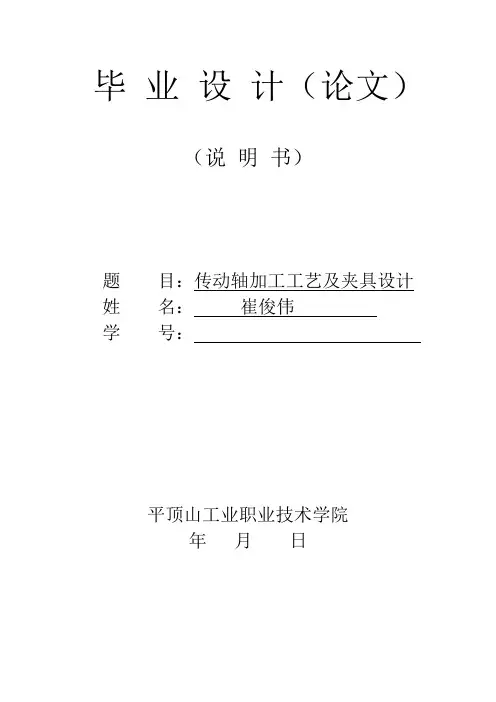 毕 业 设 计（论文）

（说 明 书）

题 目：传动轴加工工艺及夹具设计
姓 名：崔俊伟
学 号：____

平顶山工业职业技术学院
年 月 日